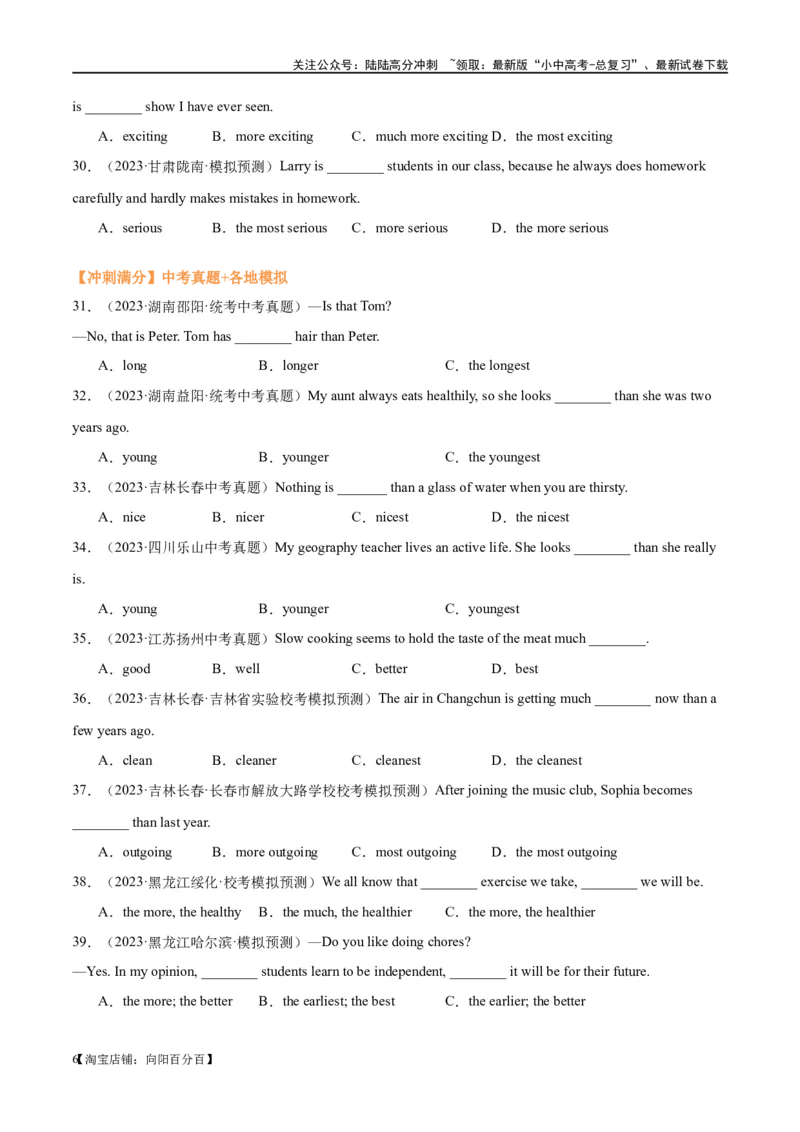 关注公众号：陆陆高分冲刺 ~领取：最新版“小中高考-总复习”、最新试卷下载

is ________ show I have ever seen.

A．exciting B．more exciting C．much more exciting D．the most exciting

30．（2023·甘肃陇南·模拟预测）Larry is ________ students in our class, because he always does homework carefully and hardly makes mistakes in homework.

A．serious B．the most serious C．more serious D．the more serious

【冲刺满分】中考真题+各地模拟

31．（2023·湖南邵阳·统考中考真题）—Is that Tom?

—No, that is Peter. Tom has ________ hair than Peter.

A．long B．longer C．the longest

32．（2023·湖南益阳·统考中考真题）My aunt always eats healthily, so she looks ________ than she was two years ago.

A．young B．younger C．the youngest

33．（2023·吉林长春中考真题）Nothing is _______ than a glass of water when you are thirsty.

A．nice B．nicer C．nicest D．the nicest

34．（2023·四川乐山中考真题）My geography teacher lives an active life. She looks ________ than she really is.

A．young B．younger C．youngest

35．（2023·江苏扬州中考真题）Slow cooking seems to hold the taste of the meat much ________.

A．good B．well C．better D．best

36．（2023·吉林长春·吉林省实验校考模拟预测）The air in Changchun is getting much ________ now than a few years ago.

A．clean B．cleaner C．cleanest D．the cleanest

37．（2023·吉林长春·长春市解放大路学校校考模拟预测）After joining the music club, Sophia becomes ________ than last year.

A．outgoing B．more outgoing C．most outgoing D．the most outgoing

38．（2023·黑龙江绥化·校考模拟预测）We all know that ________ exercise we take, ________ we will be.

A．the more, the healthy B．the much, the healthier C．the more, the healthier

39．（2023·黑龙江哈尔滨·模拟预测）—Do you like doing chores?

—Yes. In my opinion, ________ students learn to be independent, ________ it will be for their future.

A．the more; the better B．the earliest; the best C．the earlier; the better

6【淘宝店铺：向阳百分百】